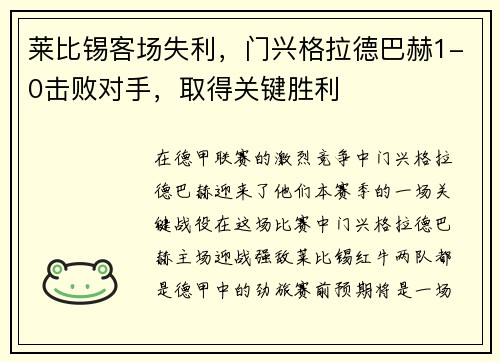 莱比锡客场失利，门兴格拉德巴赫1-0击败对手，取得关键胜利

在德甲联赛的激烈竞争中门兴格拉德巴赫迎来了他们本赛季的一场关键战役在这场比赛中门兴格拉德巴赫主场迎战强敌莱比锡红牛两队都是德甲中的劲旅赛前预期将是一场